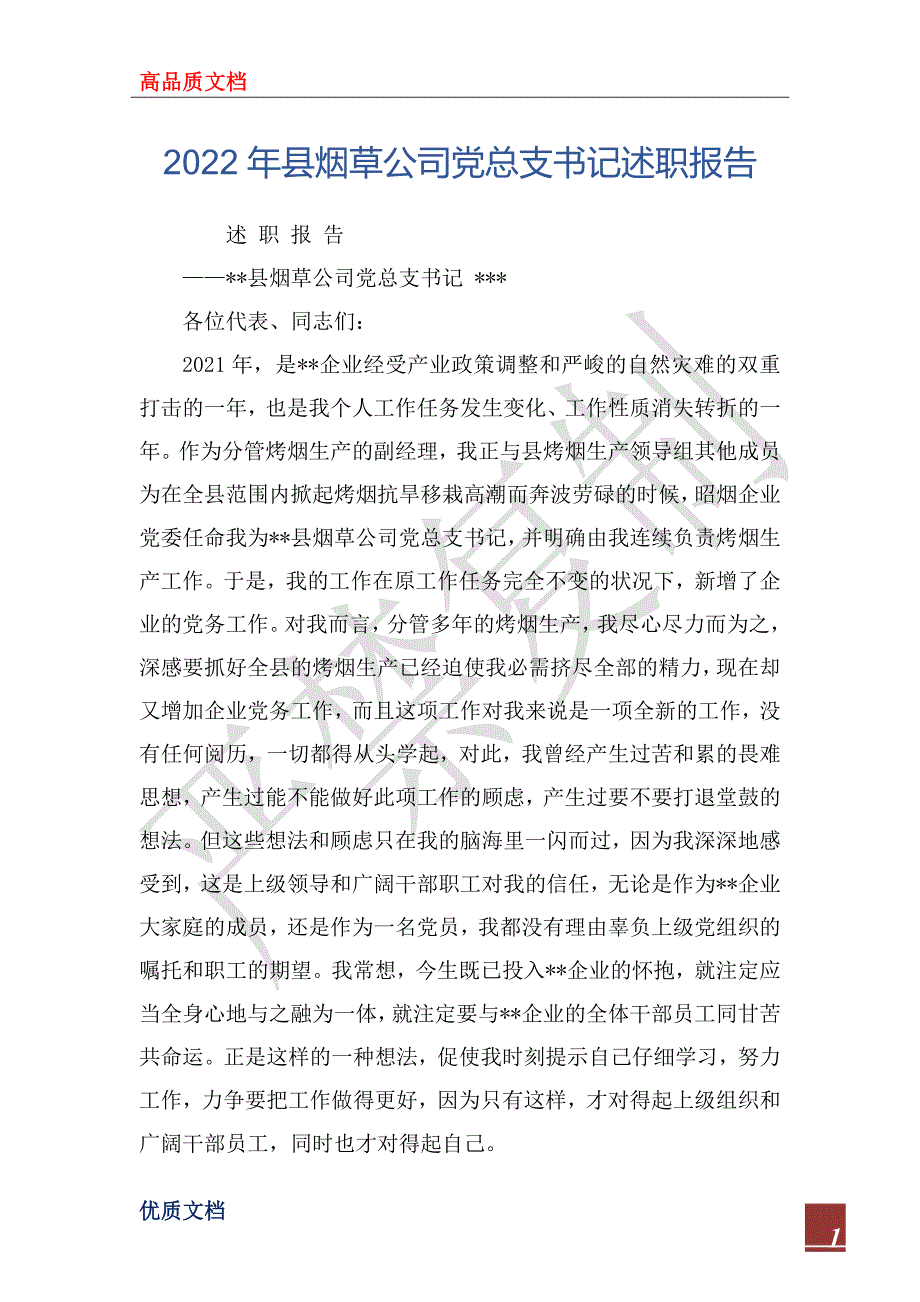 高品质文档

2022年县烟草公司党总支书记述职报告

述 职 报 告

——**县烟草公司党总支书记 ***

各位代表、同志们：

2021年，是**企业经受产业政策调整和严峻的自然灾难的双重打击的一年，也是我个人工作任务发生变化、工作性质消失转折的一年。作为分管烤烟生产的副经理，我正与县烤烟生产领导组其他成员为在全县范围内掀起烤烟抗旱移栽高潮而奔波劳碌的时候，昭烟企业党委任命我为**县烟草公司党总支书记，并明确由我连续负责烤烟生产工作。于是，我的工作在原工作任务完全不变的状况下，新增了企业的党务工作。对我而言，分管多年的烤烟生产，我尽心尽力而为之，深感要抓好全县的烤烟生产已经迫使我必需挤尽全部的精力，现在却又增加企业党务工作，而且这项工作对我来说是一项全新的工作，没有任何阅历，一切都得从头学起，对此，我曾经产生过苦和累的畏难思想，产生过能不能做好此项工作的顾虑，产生过要不要打退堂鼓的想法。但这些想法和顾虑只在我的脑海里一闪而过，因为我深深地感受到，这是上级领导和广阔干部职工对我的信任，无论是作为**企业大家庭的成员，还是作为一名党员，我都没有理由辜负上级党组织的嘱托和职工的期望。我常想，今生既已投入**企业的怀抱，就注定应当全身心地与之融为一体，就注定要与**企业的全体干部员工同甘苦共命运。正是这样的一种想法，促使我时刻提示自己仔细学习，努力工作，力争要把工作做得更好，因为只有这样，才对得起上级组织和广阔干部员工，同时也才对得起自己。

优质文档

1